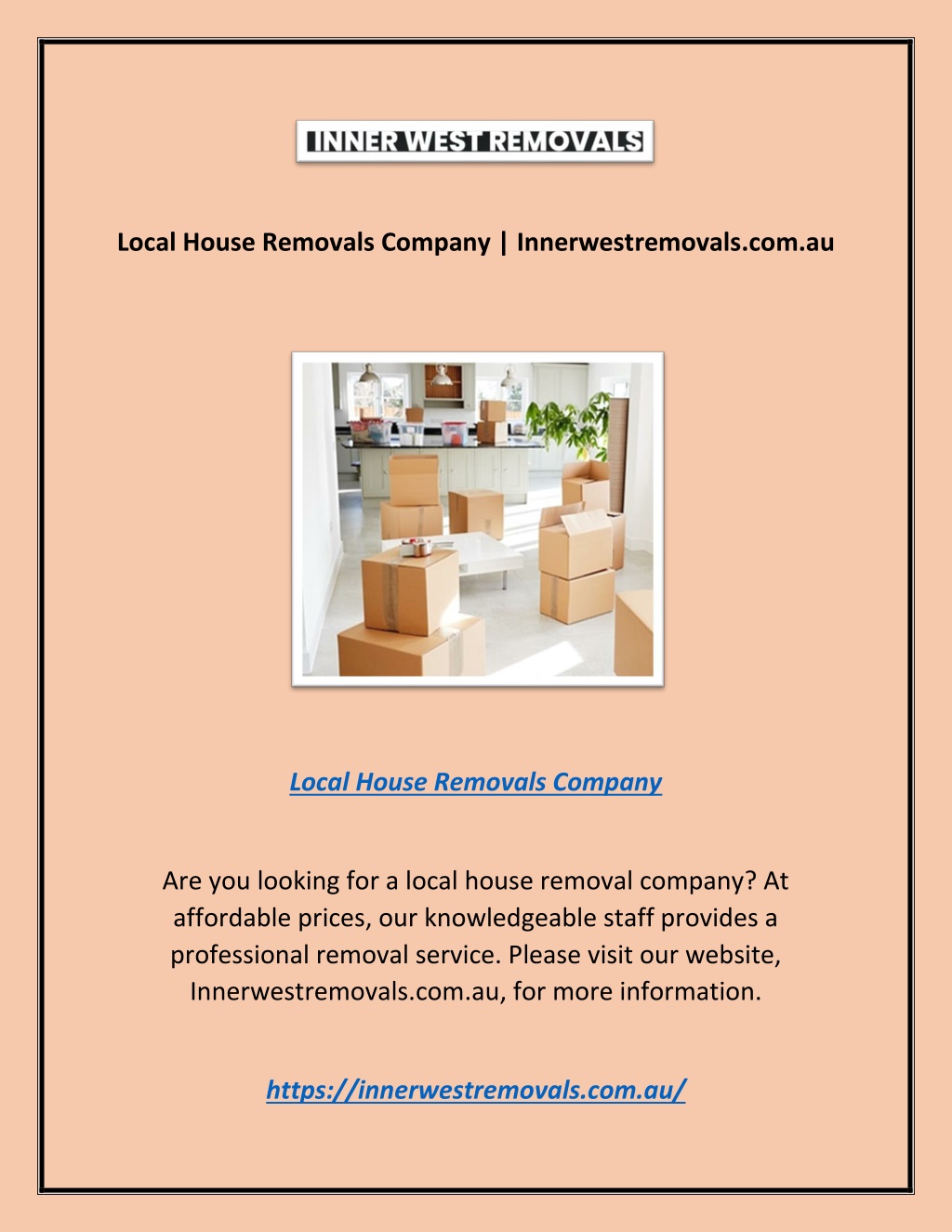 INNER WEST REMOVALS

Local House Removals Company | Innerwestremovals.com.au

Local House Removals Company

Are you looking for a local house removal company? At affordable prices, our knowledgeable staff provides a professional removal service. Please visit our website, Innerwestremovals.com.au, for more information.

https://innerwestremovals.com.au/